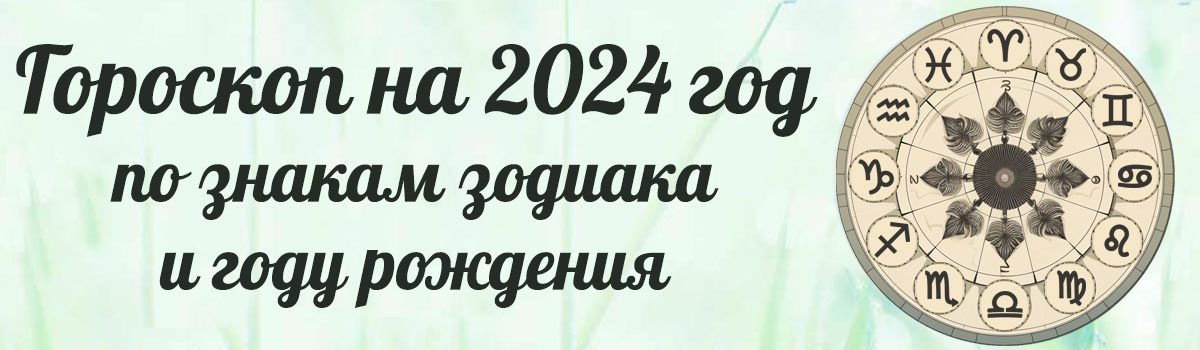 Гороскоп на 2024 год
по знакам зодиака
и году рождения